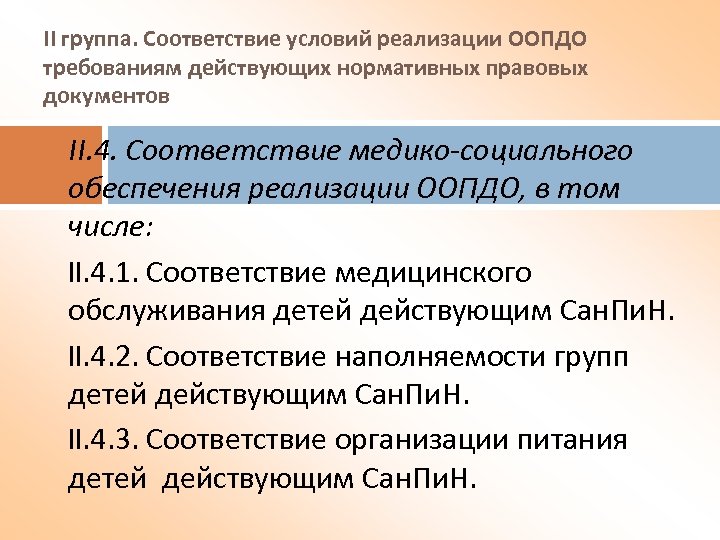 II группа. Соответствие условий реализации ООПДО требованиям действующих нормативных правовых документов

II.4. Соответствие медико-социального обеспечения реализации ООПДО, в том числе:

II.4.1. Соответствие медицинского обслуживания детей действующим СанПиН.

II.4.2. Соответствие наполняемости групп детей действующим СанПиН.

II.4.3. Соответствие организации питания детей действующим СанПиН.